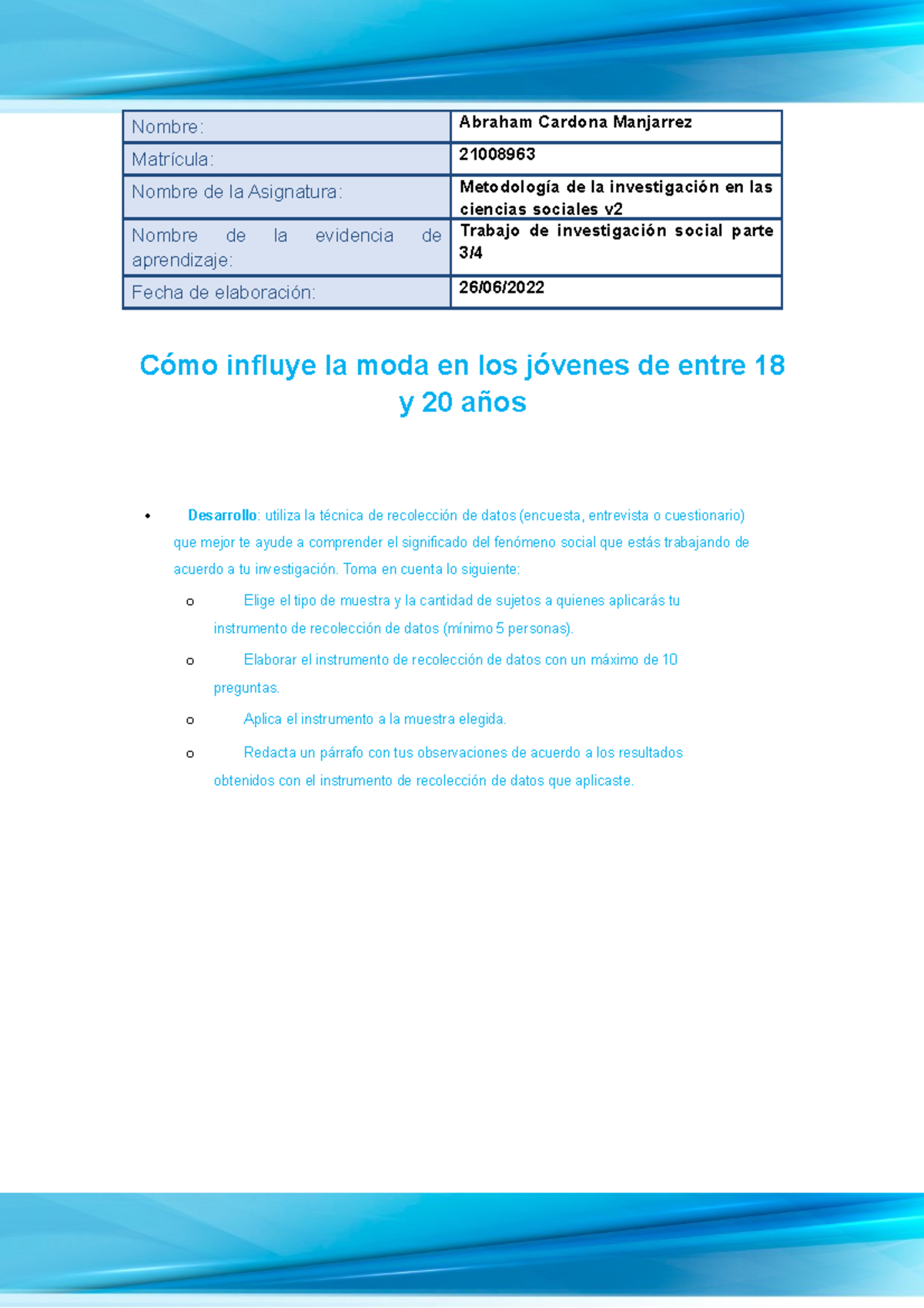 | Nombre: | Abraham Cardona Manjarrez |
|---|---|
| Matrícula: | 21008963 |
| Nombre de la Asignatura: | Metodología de la investigación en las ciencias sociales v2 |
| Nombre de la evidencia de aprendizaje: | Trabajo de investigación social parte 3/4 |
| Fecha de elaboración: | 26/06/2022 |

Cómo influye la moda en los jóvenes de entre 18 y 20 años

• Desarrollo: utiliza la técnica de recolección de datos (encuesta, entrevista o cuestionario) que mejor te ayude a comprender el significado del fenómeno social que estás trabajando de acuerdo a tu investigación. Toma en cuenta lo siguiente:

o Elige el tipo de muestra y la cantidad de sujetos a quienes aplicarás tu instrumento de recolección de datos (mínimo 5 personas).

o Elaborar el instrumento de recolección de datos con un máximo de 10 preguntas.

o Aplica el instrumento a la muestra elegida.

o Redacta un párrafo con tus observaciones de acuerdo a los resultados obtenidos con el instrumento de recolección de datos que aplicaste.